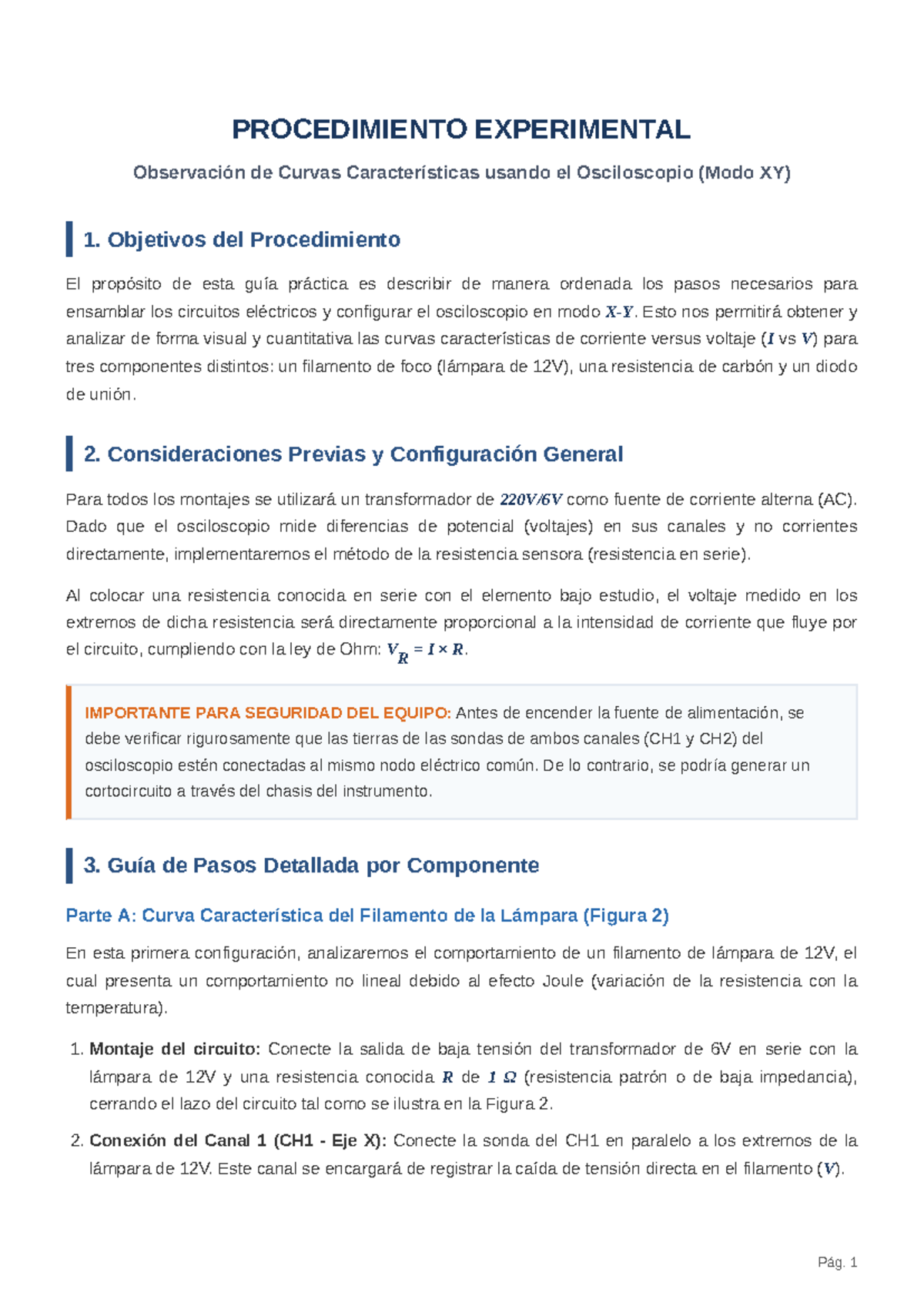 PROCEDIMIENTO EXPERIMENTAL

Observación de Curvas Características usando el Osciloscopio (Modo XY)

1. Objetivos del Procedimiento

El propósito de esta guía práctica es describir de manera ordenada los pasos necesarios para ensamblar los circuitos eléctricos y configurar el osciloscopio en modo $X$-$Y$. Esto nos permitirá obtener y analizar de forma visual y cuantitativa las curvas características de corriente versus voltaje ($I$ vs $V$) para tres componentes distintos: un filamento de foco (lámpara de 12V), una resistencia de carbón y un diodo de unión.

2. Consideraciones Previas y Configuración General

Para todos los montajes se utilizará un transformador de $220V/6V$ como fuente de corriente alterna (AC). Dado que el osciloscopio mide diferencias de potencial (voltajes) en sus canales y no corrientes directamente, implementaremos el método de la resistencia sensora (resistencia en serie).

Al colocar una resistencia conocida en serie con el elemento bajo estudio, el voltaje medido en los extremos de dicha resistencia será directamente proporcional a la intensidad de corriente que fluye por el circuito, cumpliendo con la ley de Ohm: $V_R = I \times R$.

IMPORTANTE PARA SEGURIDAD DEL EQUIPO: Antes de encender la fuente de alimentación, se debe verificar rigurosamente que las tierras de las sondas de ambos canales (CH1 y CH2) del osciloscopio estén conectadas al mismo nodo eléctrico común. De lo contrario, se podría generar un cortocircuito a través del chasis del instrumento.

3. Guía de Pasos Detallada por Componente

Parte A: Curva Característica del Filamento de la Lámpara (Figura 2)

En esta primera configuración, analizaremos el comportamiento de un filamento de lámpara de 12V, el cual presenta un comportamiento no lineal debido al efecto Joule (variación de la resistencia con la temperatura).

1. Montaje del circuito: Conecte la salida de baja tensión del transformador de 6V en serie con la lámpara de 12V y una resistencia conocida $R$ de $1\ \Omega$ (resistencia patrón o de baja impedancia), cerrando el lazo del circuito tal como se ilustra en la Figura 2.

2. Conexión del Canal 1 (CH1 - Eje X): Conecte la sonda del CH1 en paralelo a los extremos de la lámpara de 12V. Este canal se encargará de registrar la caída de tensión directa en el filamento ($V$).

Pág. 1